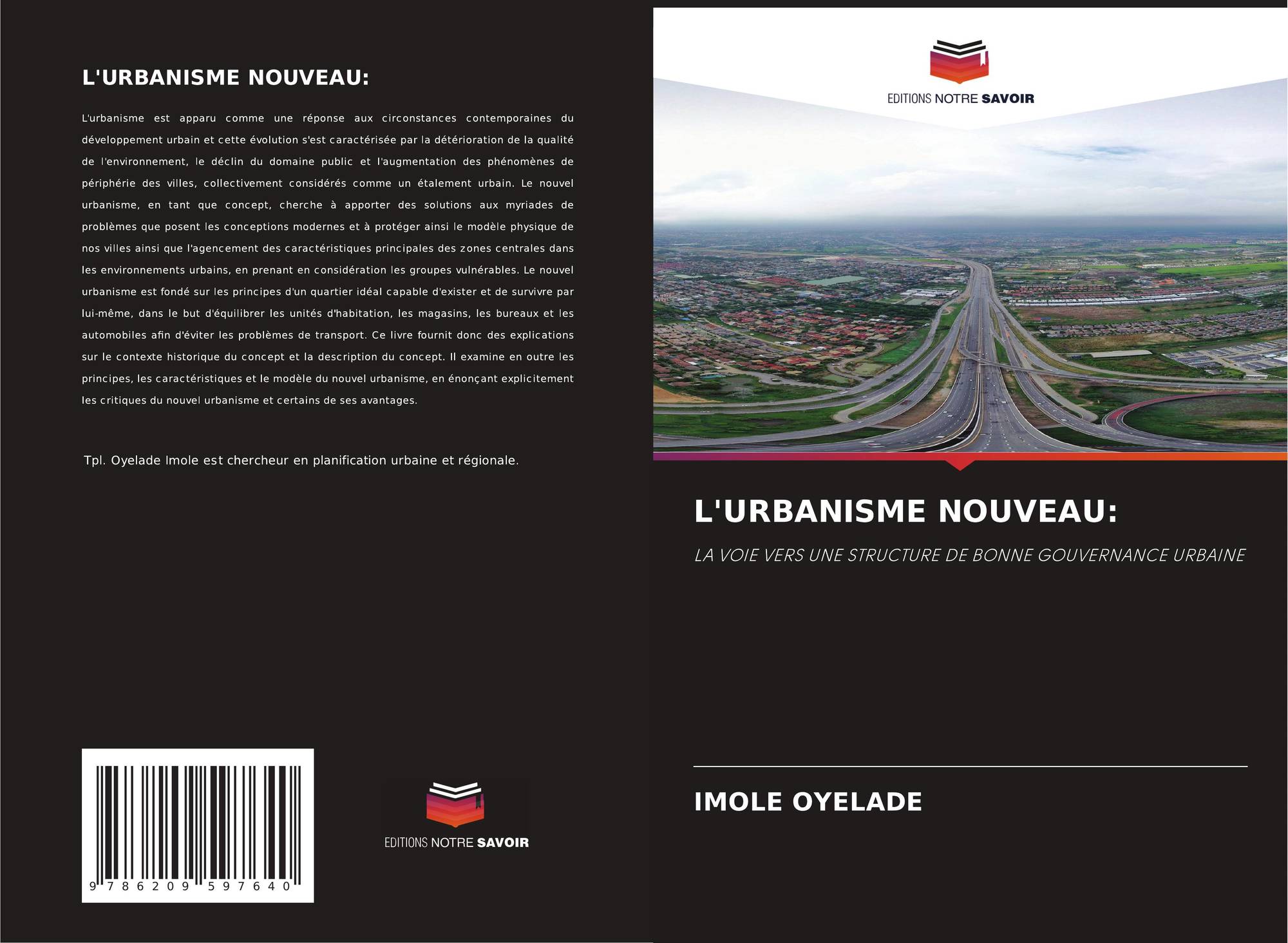 L'URBANISME NOUVEAU:

L'urbanisme est apparu comme une réponse aux circonstances contemporaines du développement urbain et cette évolution s'est caractérisée par la détérioration de la qualité de l'environnement, le déclin du domaine public et l'augmentation des phénomènes de périphérie des villes, collectivement considérés comme un étalement urbain. Le nouvel urbanisme, en tant que concept, cherche à apporter des solutions aux myriades de problèmes que posent les conceptions modernes et à protéger ainsi le modèle physique de nos villes ainsi que l'agencement des caractéristiques principales des zones centrales dans les environnements urbains, en prenant en considération les groupes vulnérables. Le nouvel urbanisme est fondé sur les principes d'un quartier idéal capable d'exister et de survivre par lui-même, dans le but d'équilibrer les unités d'habitation, les magasins, les bureaux et les automobiles afin d'éviter les problèmes de transport. Ce livre fournit donc des explications sur le contexte historique du concept et la description du concept. Il examine en outre les principes, les caractéristiques et le modèle du nouvel urbanisme, en énonçant explicitement les critiques du nouvel urbanisme et certains de ses avantages.

Tpl. Oyelade Imole est chercheur en planification urbaine et régionale.

9 786209 597640

EDITIONS NOTRE SAVOIR

EDITIONS NOTRE SAVOIR

L'URBANISME NOUVEAU:

LA VOIE VERS UNE STRUCTURE DE BONNE GOUVERNANCE URBAINE

IMOLE OYELADE